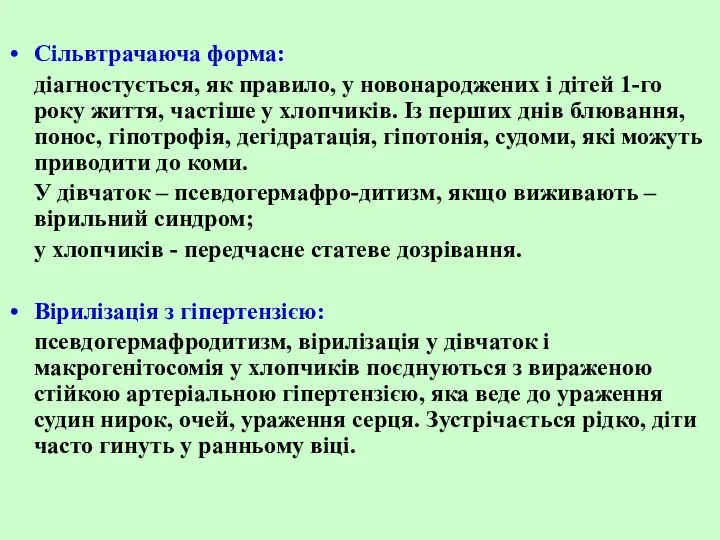 • Сільвтрачаюча форма:

діагностується, як правило, у новонароджених і дітей 1-го року життя, частіше у хлопчиків. Із перших днів блювання, понос, гіпотрофія, дегідратація, гіпотонія, судоми, які можуть приводити до коми.

У дівчаток – псевдогермафро-дитизм, якщо виживають – вірильний синдром;

у хлопчиків - передчасне статеве дозрівання.

• Вірилізація з гіпертензією:

псевдогермафродитизм, вірилізація у дівчаток і макрогенітосомія у хлопчиків поєднуються з вираженою стійкою артеріальною гіпертензією, яка веде до ураження судин нирок, очей, ураження серця. Зустрічається рідко, діти часто гинуть у ранньому віці.